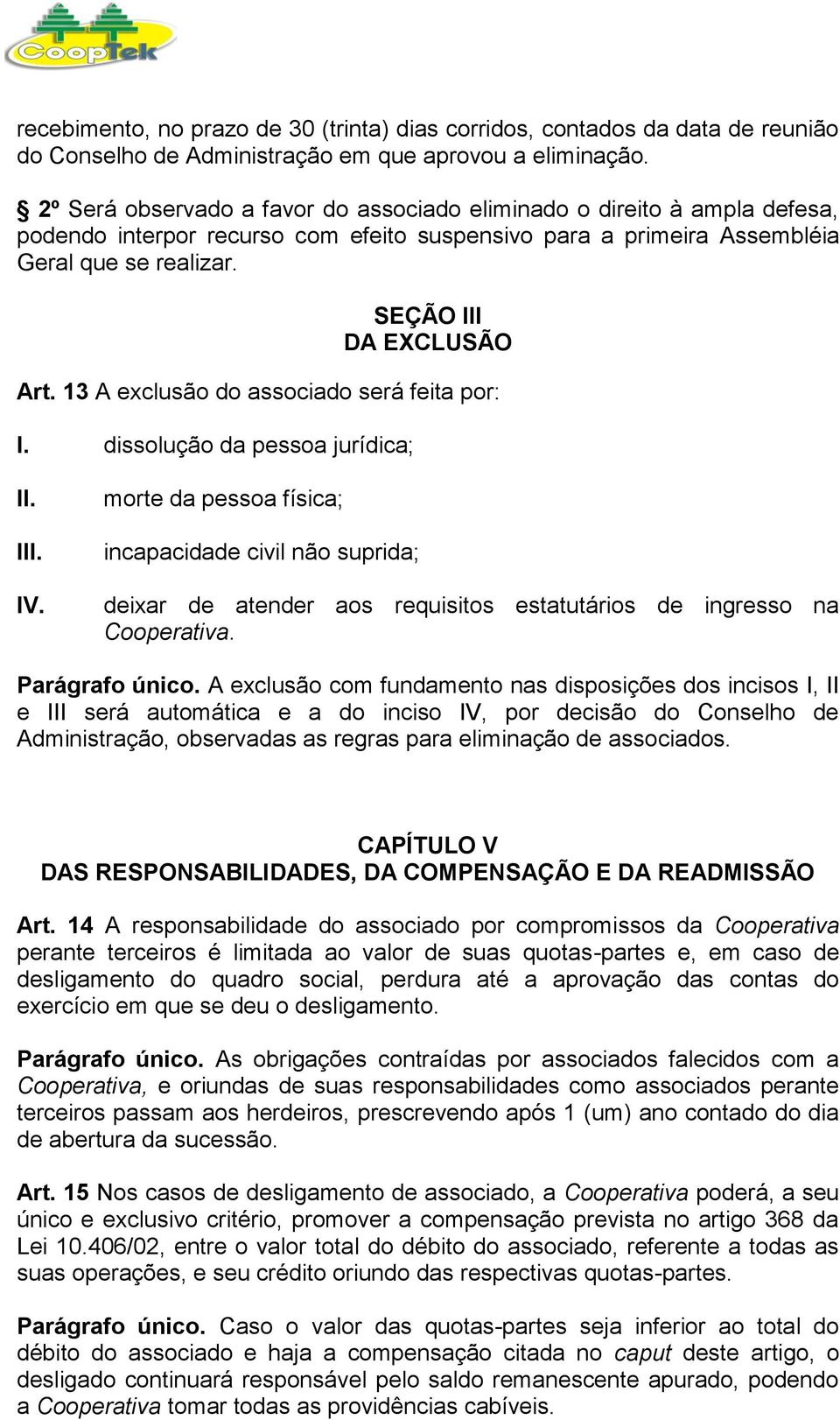 CoopTek

recebimento, no prazo de 30 (trinta) dias corridos, contados da data de reunião do Conselho de Administração em que aprovou a eliminação.

§ 2º Será observado a favor do associado eliminado o direito à ampla defesa, podendo interpor recurso com efeito suspensivo para a primeira Assembléia Geral que se realizar.

SEÇÃO III
DA EXCLUSÃO

Art. 13 A exclusão do associado será feita por:

I. dissolução da pessoa jurídica;

II. morte da pessoa física;

III. incapacidade civil não suprida;

IV. deixar de atender aos requisitos estatutários de ingresso na Cooperativa.

Parágrafo único. A exclusão com fundamento nas disposições dos incisos I, II e III será automática e a do inciso IV, por decisão do Conselho de Administração, observadas as regras para eliminação de associados.

CAPÍTULO V
DAS RESPONSABILIDADES, DA COMPENSAÇÃO E DA READMISSÃO

Art. 14 A responsabilidade do associado por compromissos da Cooperativa perante terceiros é limitada ao valor de suas quotas-partes e, em caso de desligamento do quadro social, perdura até a aprovação das contas do exercício em que se deu o desligamento.

Parágrafo único. As obrigações contraídas por associados falecidos com a Cooperativa, e oriundas de suas responsabilidades como associados perante terceiros passam aos herdeiros, prescrevendo após 1 (um) ano contado do dia de abertura da sucessão.

Art. 15 Nos casos de desligamento de associado, a Cooperativa poderá, a seu único e exclusivo critério, promover a compensação prevista no artigo 368 da Lei 10.406/02, entre o valor total do débito do associado, referente a todas as suas operações, e seu crédito oriundo das respectivas quotas-partes.

Parágrafo único. Caso o valor das quotas-partes seja inferior ao total do débito do associado e haja a compensação citada no caput deste artigo, o desligado continuará responsável pelo saldo remanescente apurado, podendo a Cooperativa tomar todas as providências cabíveis.